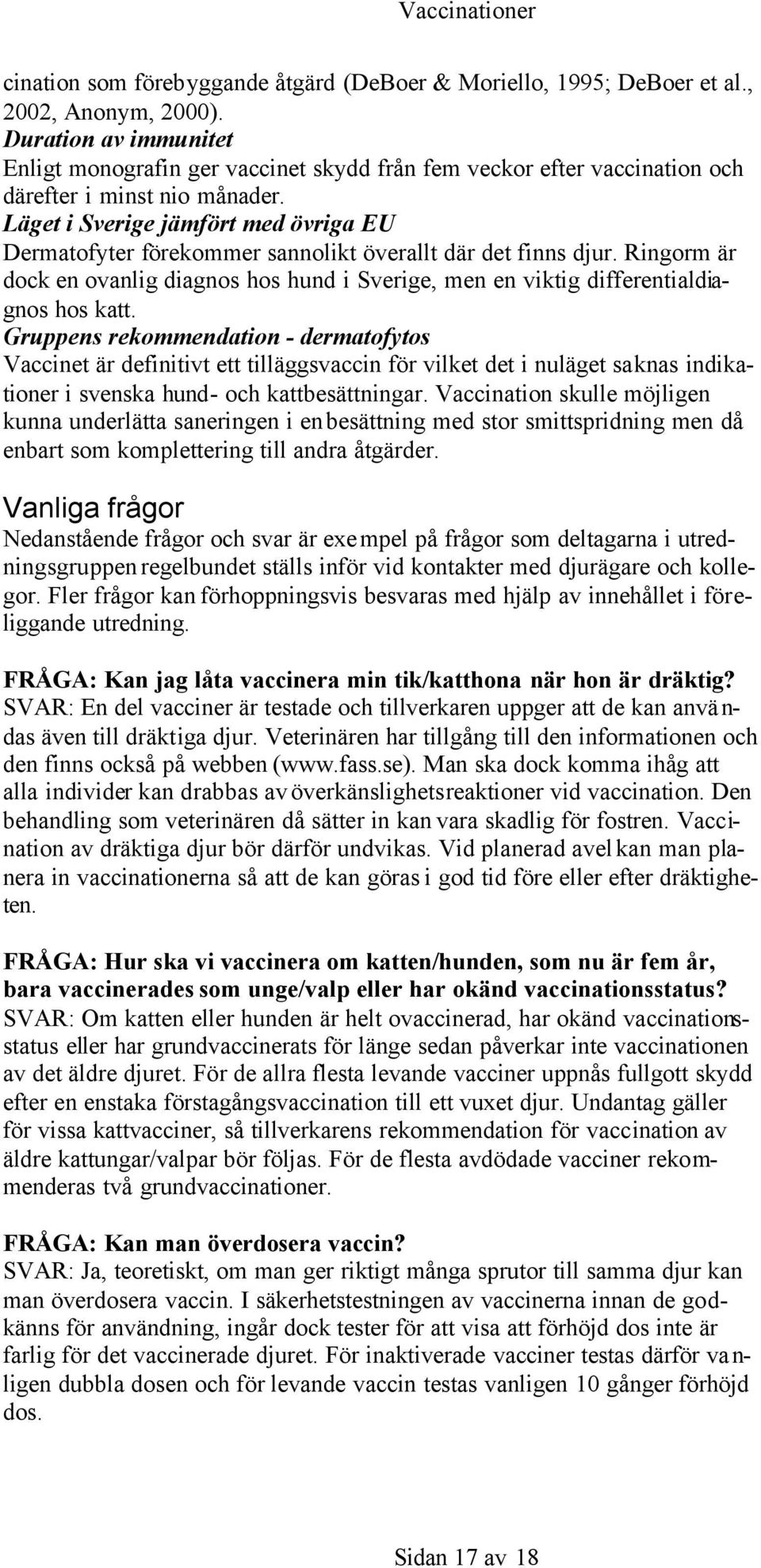 Vaccinationer

cination som förebyggande åtgärd (DeBoer & Moriello, 1995; DeBoer et al., 2002, Anonym, 2000).

Duration av immunitet
Enligt monografin ger vaccinet skydd från fem veckor efter vaccination och därefter i minst nio månader.

Läget i Sverige jämfört med övriga EU
Dermatofyter förekommer sannolikt överallt där det finns djur. Ringorm är dock en ovanlig diagnos hos hund i Sverige, men en viktig differentialdiagnos hos katt.

Gruppens rekommendation - dermatofytos
Vaccinet är definitivt ett tilläggsvaccin för vilket det i nuläget saknas indikationer i svenska hund- och kattbesättningar. Vaccination skulle möjligen kunna underlätta saneringen i en besättning med stor smittspridning men då enbart som komplettering till andra åtgärder.

Vanliga frågor
Nedanstående frågor och svar är exempel på frågor som deltagarna i utredningsgruppen regelbundet ställs inför vid kontakter med djurägare och kollegor. Fler frågor kan förhoppningsvis besvaras med hjälp av innehållet i föreliggande utredning.

FRÅGA: Kan jag låta vaccinera min tik/katthona när hon är dräktig?
SVAR: En del vacciner är testade och tillverkaren uppger att de kan användas även till dräktiga djur. Veterinären har tillgång till den informationen och den finns också på webben (www.fass.se). Man ska dock komma ihåg att alla individer kan drabbas av överkänslighetsreaktioner vid vaccination. Den behandling som veterinären då sätter in kan vara skadlig för fostren. Vaccination av dräktiga djur bör därför undvikas. Vid planerad avel kan man planera in vaccinationerna så att de kan göras i god tid före eller efter dräktigheten.

FRÅGA: Hur ska vi vaccinera om katten/hunden, som nu är fem år, bara vaccinerades som unge/valp eller har okänd vaccinationsstatus?
SVAR: Om katten eller hunden är helt ovaccinerad, har okänd vaccinationsstatus eller har grundvaccinerats för länge sedan påverkar inte vaccinationen av det äldre djuret. För de allra flesta levande vacciner uppnås fullgott skydd efter en enstaka förstagångsvaccination till ett vuxet djur. Undantag gäller för vissa kattvacciner, så tillverkarens rekommendation för vaccination av äldre kattungar/valpar bör följas. För de flesta avdödade vacciner rekommenderas två grundvaccinationer.

FRÅGA: Kan man överdosera vaccin?
SVAR: Ja, teoretiskt, om man ger riktigt många sprutor till samma djur kan man överdosera vaccin. I säkerhetstestningen av vaccinerna innan de godkänns för användning, ingår dock tester för att visa att förhöjd dos inte är farlig för det vaccinerade djuret. För inaktiverade vacciner testas därför vanligen dubbla dosen och för levande vaccin testas vanligen 10 gånger förhöjd dos.

Sidan 17 av 18